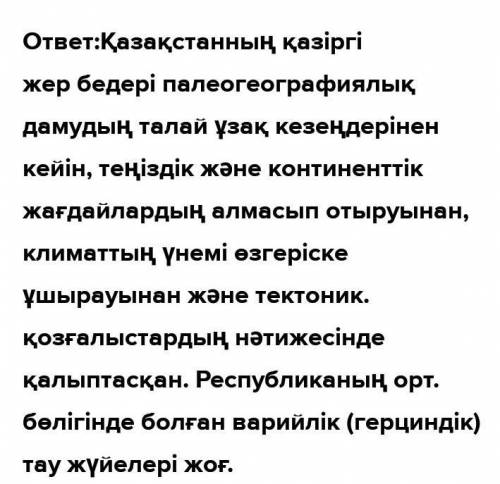 Ответ:Қазақстанның қазіргі жер бедері палеогеографиялық дамудың талай ұзақ кезеңдерінен кейін, теңіздік және континенттік жағдайлардың алмасып отыруынан, климаттың үнемі өзгеріске ұшырауынан және тектоник. қозғалыстардың нәтижесінде қалыптасқан. Республиканың орт. бөлігінде болған варийлік (герциндік) тау жүйелері жоғ.